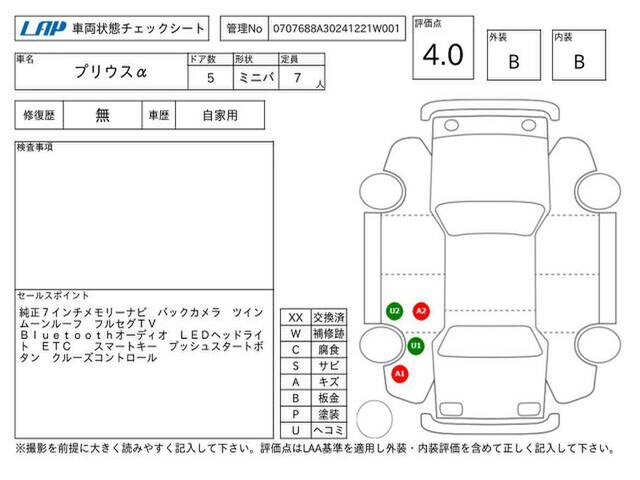 LAP 車両状態チェックシート

管理No 0707688A30241221W001

評価点 4.0

外装 B

内装 B

| 車名 | ドア数 | 形状 | 定員 |
|---|---|---|---|
| プリウスα | 5 | ミニバ | 7 人 |

| 修復歴 | 無 | 車歴 | 自家用 |
|---|---|---|---|

検査事項

セールスポイント
純正7インチメモリーナビ　バックカメラ　ツインムーンルーフ　フルセグTV　Bluetoothオーディオ　LEDヘッドライト　ETC　スマートキー　プッシュスタートボタン　クルーズコントロール

| XX | 交換済 |
|---|---|
| W | 補修跡 |
| C | 腐食 |
| S | サビ |
| A | キズ |
| B | 板金 |
| P | 塗装 |
| U | ヘコミ |

U2 A2 U1 A1

※撮影を前提に大きく読みやすく記入して下さい。評価点はLAA基準を適用し外装・内装評価を含めて正しく記入して下さい。